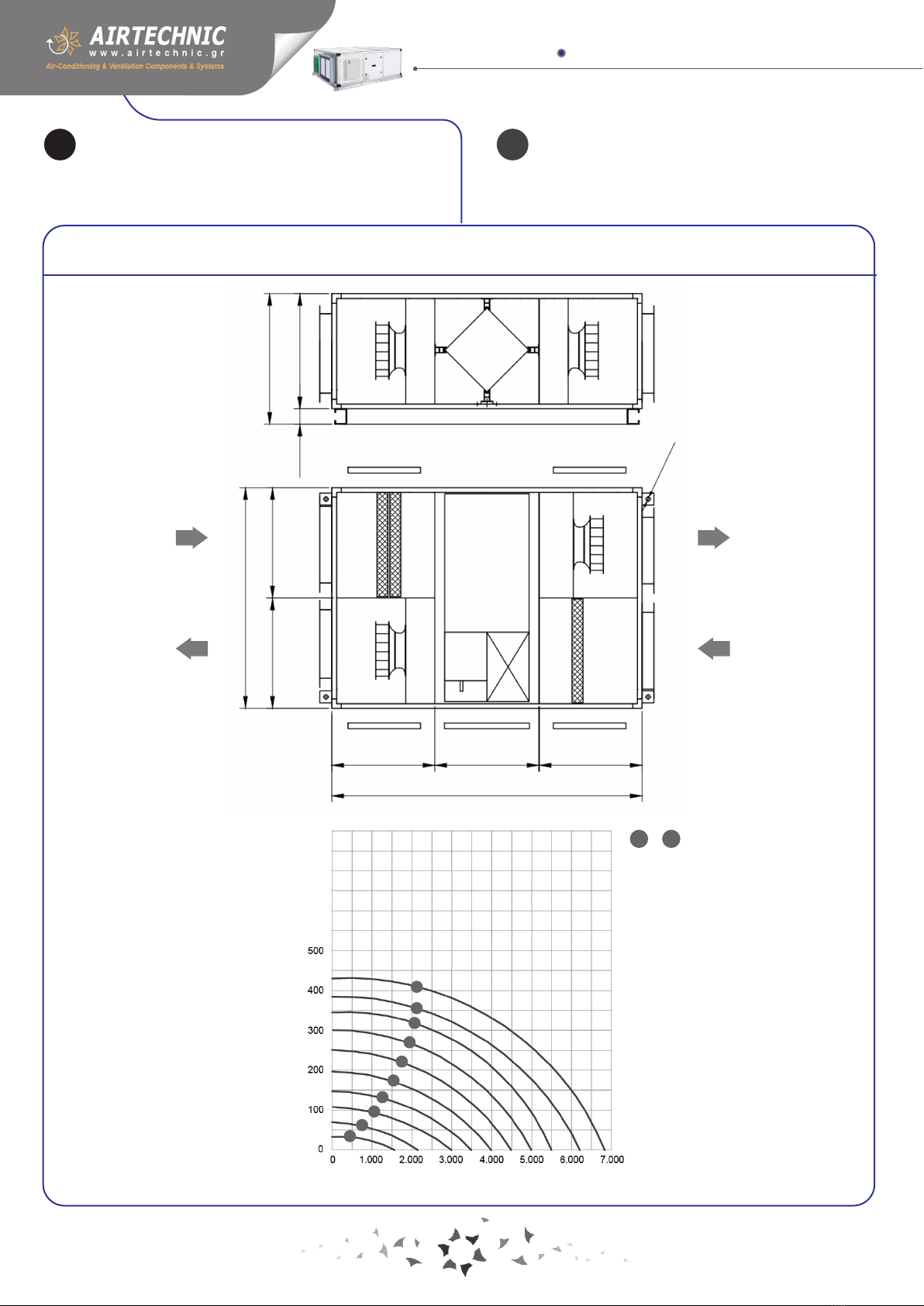 AIRTECHNIC
www.airtechnic.gr
Air-Conditioning & Ventilation Components & Systems

500
400
300
200
100
0
0 1.000 2.000 3.000 4.000 5.000 6.000 7.000